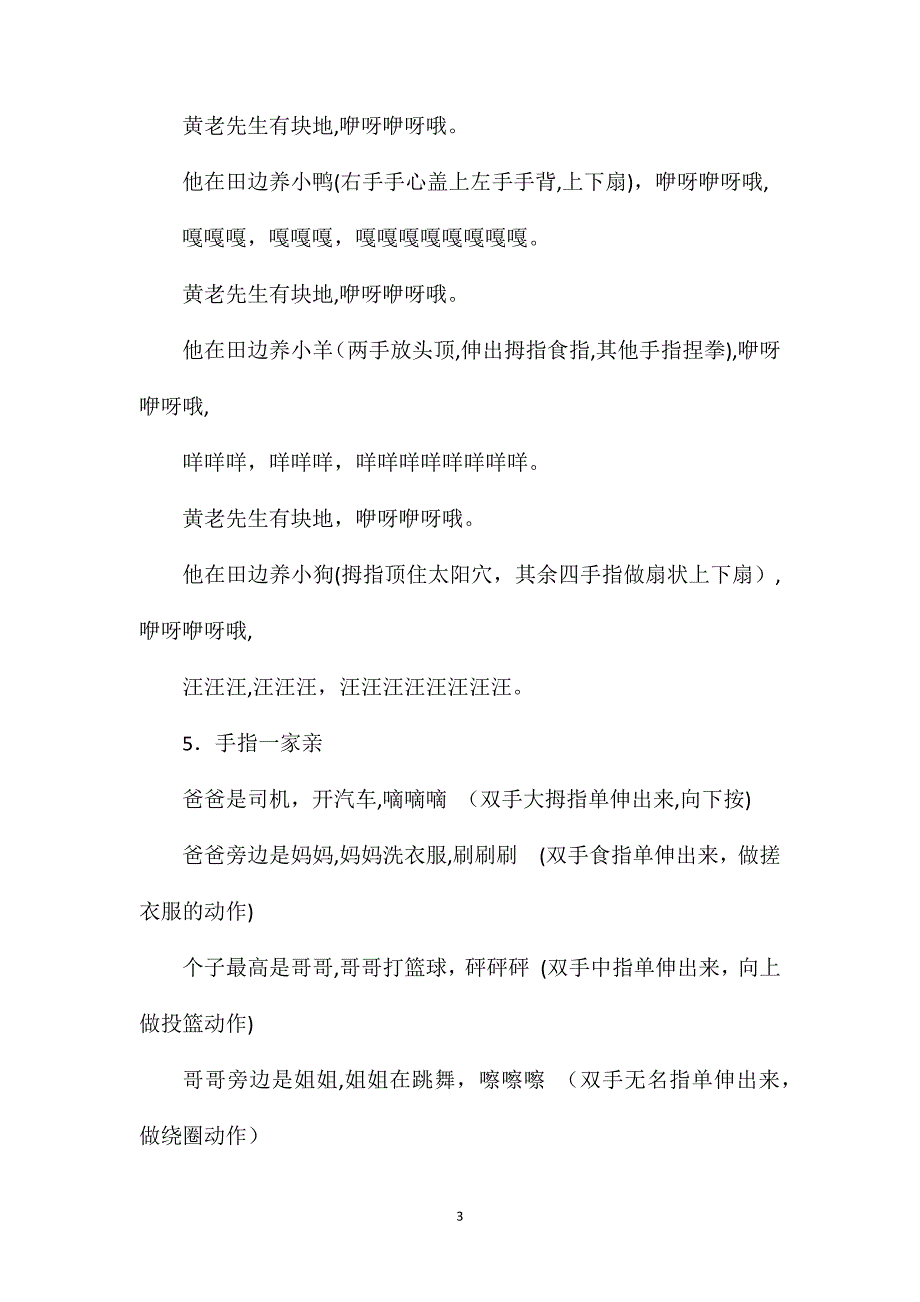 黄老先生有块地,咿呀咿呀哦。

他在田边养小鸭(右手手心盖上左手手背,上下扇)，咿呀咿呀哦,

嘎嘎嘎，嘎嘎嘎，嘎嘎嘎嘎嘎嘎嘎嘎。

黄老先生有块地,咿呀咿呀哦。

他在田边养小羊（两手放头顶,伸出拇指食指,其他手指捏拳),咿呀咿呀哦,

咩咩咩，咩咩咩，咩咩咩咩咩咩咩咩。

黄老先生有块地，咿呀咿呀哦。

他在田边养小狗(拇指顶住太阳穴，其余四手指做扇状上下扇），咿呀咿呀哦,

汪汪汪,汪汪汪，汪汪汪汪汪汪汪汪。

5．手指一家亲

爸爸是司机，开汽车,嘀嘀嘀 （双手大拇指单伸出来,向下按)

爸爸旁边是妈妈,妈妈洗衣服,刷刷刷 (双手食指单伸出来，做搓衣服的动作)

个子最高是哥哥,哥哥打篮球，砰砰砰 (双手中指单伸出来，向上做投篮动作)

哥哥旁边是姐姐,姐姐在跳舞，嚓嚓嚓 （双手无名指单伸出来，做绕圈动作）

3